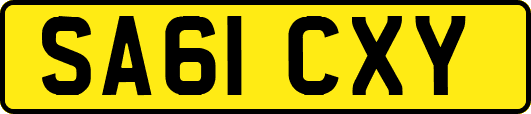 SA61 CXY